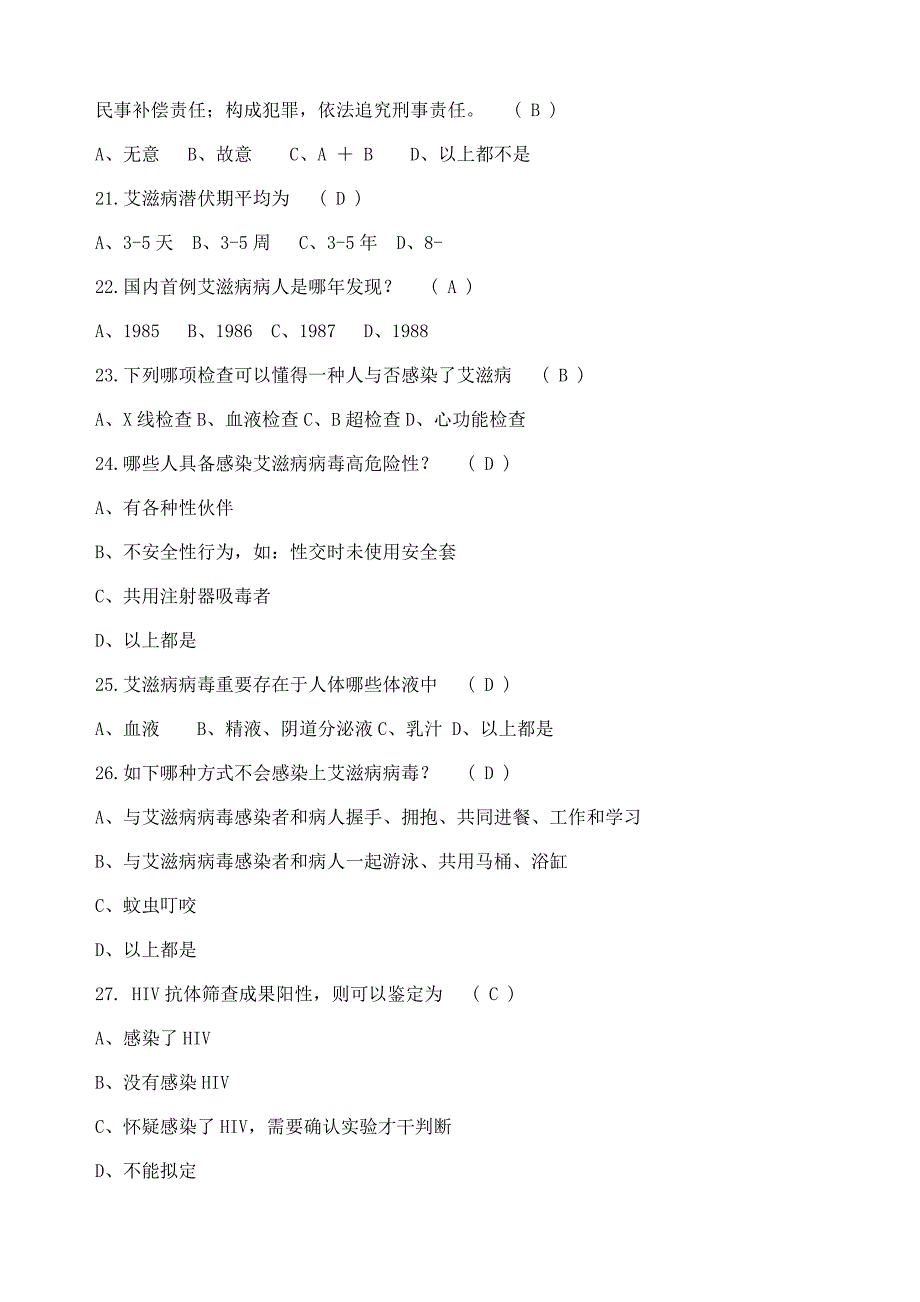 民事补偿责任；构成犯罪，依法追究刑事责任。 （ B ）

A、无意 B、故意 C、A ＋ B D、以上都不是

21.艾滋病潜伏期平均为 （ D ）

A、3-5 天 B、3-5 周 C、3-5 年 D、8-

22.国内首例艾滋病病人是哪年发现？ （ A ）

A、1985 B、1986 C、1987 D、1988

23.下列哪项检查可以懂得一种人与否感染了艾滋病 （ B ）

A、X 线检查 B、血液检查 C、B 超检查 D、心功能检查

24.哪些人具备感染艾滋病病毒高危险性？ （ D ）

A、有各种性伙伴

B、不安全性行为，如：性交时未使用安全套

C、共用注射器吸毒者

D、以上都是

25.艾滋病病毒重要存在于人体哪些体液中 （ D ）

A、血液 B、精液、阴道分泌液 C、乳汁 D、以上都是

26.如下哪种方式不会感染上艾滋病病毒？ （ D ）

A、与艾滋病病毒感染者和病人握手、拥抱、共同进餐、工作和学习

B、与艾滋病病毒感染者和病人一起游泳、共用马桶、浴缸

C、蚊虫叮咬

D、以上都是

27. HIV 抗体筛查成果阳性，则可以鉴定为 （ C ）

A、感染了 HIV

B、没有感染 HIV

C、怀疑感染了 HIV，需要确认实验才干判断

D、不能拟定